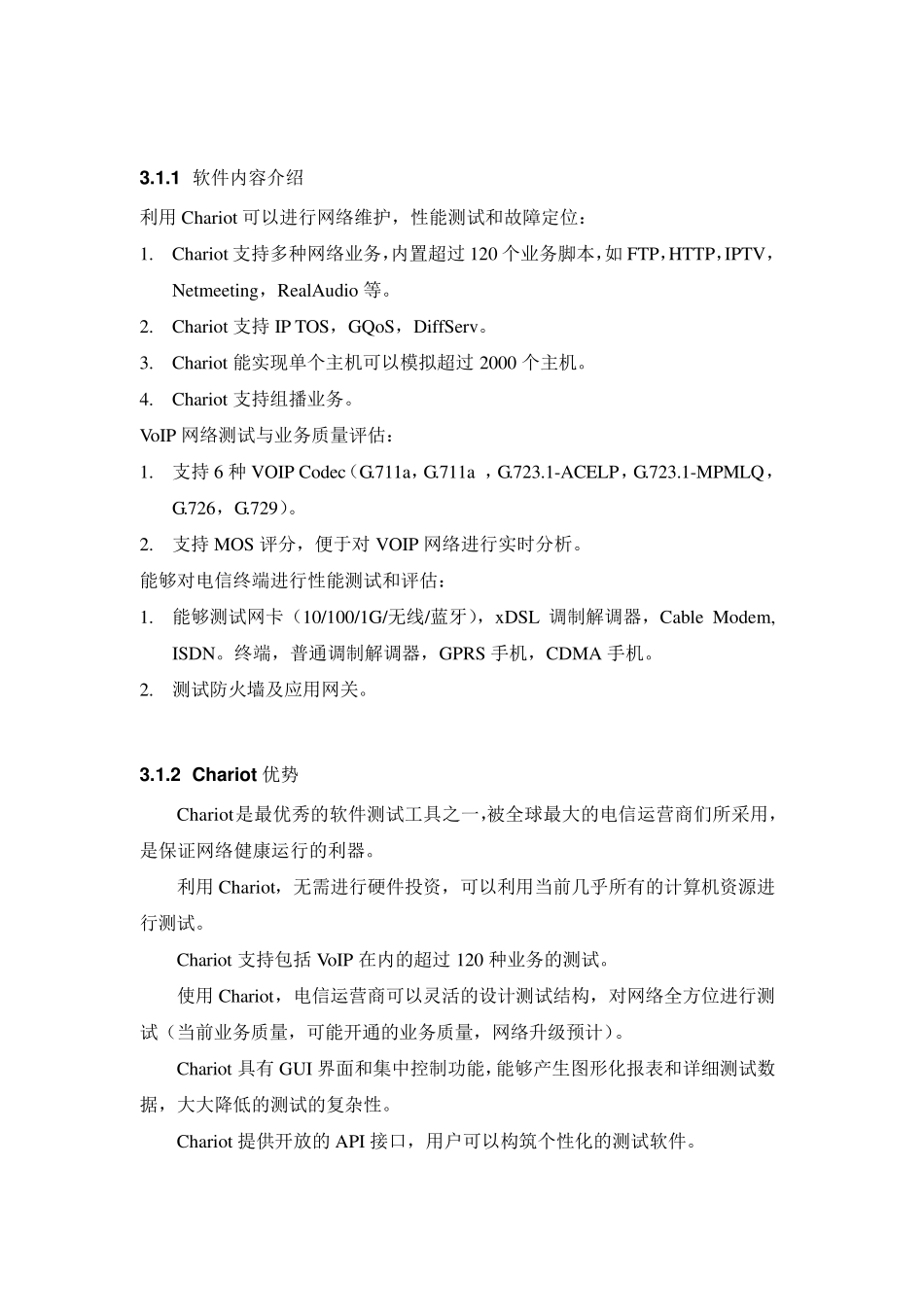 3.1.1 软件内容介绍

利用 Chariot 可以进行网络维护，性能测试和故障定位：

1. Chariot 支持多种网络业务，内置超过 120 个业务脚本，如 FTP，HTTP，IPTV，Netmeeting，RealAudio 等。

2. Chariot 支持 IP TOS，GQoS，DiffServ。

3. Chariot 能实现单个主机可以模拟超过 2000 个主机。

4. Chariot 支持组播业务。

VoIP 网络测试与业务质量评估：

1. 支持 6 种 VOIP Codec（G.711a，G.711a ，G.723.1-ACELP，G.723.1-MPMLQ，G.726，G.729）。

2. 支持 MOS 评分，便于对 VOIP 网络进行实时分析。

能够对电信终端进行性能测试和评估：

1. 能够测试网卡（10/100/1G/无线/蓝牙），xDSL 调制解调器，Cable Modem, ISDN。终端，普通调制解调器，GPRS 手机，CDMA 手机。

2. 测试防火墙及应用网关。

3.1.2 Chariot 优势

Chariot是最优秀的软件测试工具之一，被全球最大的电信运营商们所采用，是保证网络健康运行的利器。

利用 Chariot，无需进行硬件投资，可以利用当前几乎所有的计算机资源进行测试。

Chariot 支持包括 VoIP 在内的超过 120 种业务的测试。

使用 Chariot，电信运营商可以灵活的设计测试结构，对网络全方位进行测试（当前业务质量，可能开通的业务质量，网络升级预计）。

Chariot 具有 GUI 界面和集中控制功能，能够产生图形化报表和详细测试数据，大大降低的测试的复杂性。

Chariot 提供开放的 API 接口，用户可以构筑个性化的测试软件。